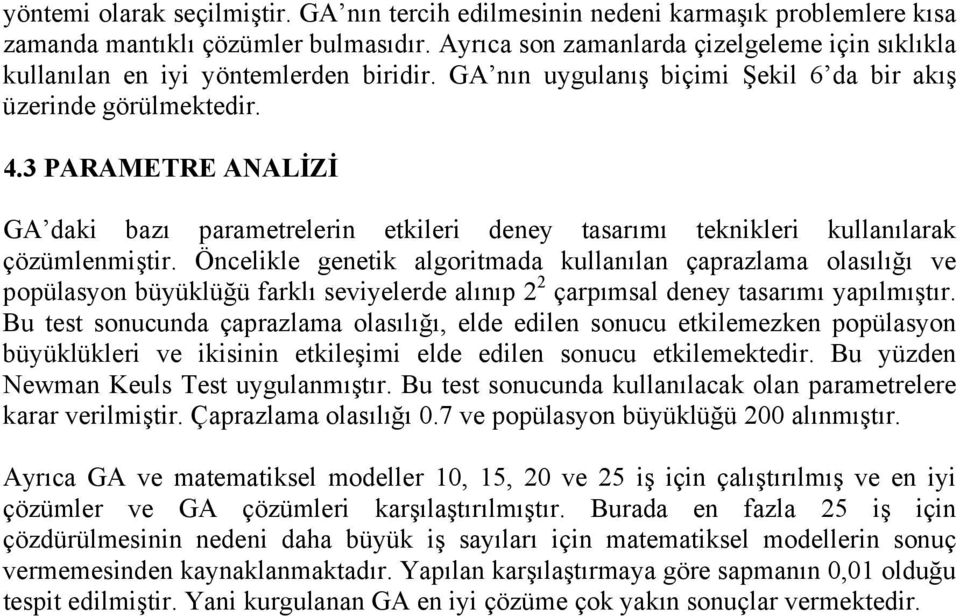 yöntemi olarak seçilmiştir. GA’nın tercih edilmesinin nedeni karmaşık problemlere kısa zamanda mantıklı çözümler bulmasıdır. Ayrıca son zamanlarda çizelgeleme için sıklıkla kullanılan en iyi yöntemlerden biridir. GA’nın uygulanış biçimi Şekil 6’da bir akış üzerinde görülmektedir.

4.3 PARAMETRE ANALİZİ

GA’daki bazı parametrelerin etkileri deney tasarımı teknikleri kullanılarak çözümlenmiştir. Öncelikle genetik algoritmada kullanılan çaprazlama olasılığı ve popülasyon büyüklüğü farklı seviyelerde alınıp $2^2$ çarpımsal deney tasarımı yapılmıştır. Bu test sonucunda çaprazlama olasılığı, elde edilen sonucu etkilemezken popülasyon büyüklükleri ve ikisinin etkileşimi elde edilen sonucu etkilemektedir. Bu yüzden Newman Keuls Test uygulanmıştır. Bu test sonucunda kullanılacak olan parametrelere karar verilmiştir. Çaprazlama olasılığı 0.7 ve popülasyon büyüklüğü 200 alınmıştır.

Ayrıca GA ve matematiksel modeller 10, 15, 20 ve 25 iş için çalıştırılmış ve en iyi çözümler ve GA çözümleri karşılaştırılmıştır. Burada en fazla 25 iş için çözdürülmesinin nedeni daha büyük iş sayıları için matematiksel modellerin sonuç vermemesinden kaynaklanmaktadır. Yapılan karşılaştırmaya göre sapmanın 0,01 olduğu tespit edilmiştir. Yani kurgulanan GA en iyi çözüme çok yakın sonuçlar vermektedir.